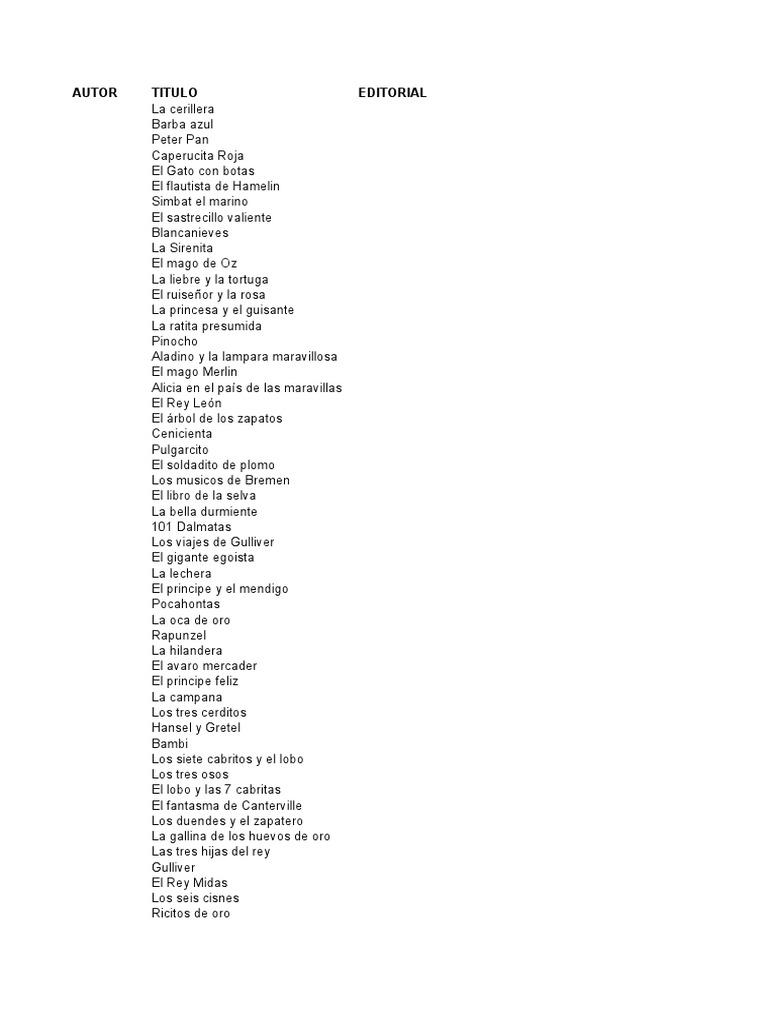 | AUTOR | TITULO | EDITORIAL |
|---|---|---|
| | La cerillera | |
| | Barba azul | |
| | Peter Pan | |
| | Caperucita Roja | |
| | El Gato con botas | |
| | El flautista de Hamelin | |
| | Simbat el marino | |
| | El sastrecillo valiente | |
| | Blancanieves | |
| | La Sirenita | |
| | El mago de Oz | |
| | La liebre y la tortuga | |
| | El ruiseñor y la rosa | |
| | La princesa y el guisante | |
| | La ratita presumida | |
| | Pinocho | |
| | Aladino y la lampara maravillosa | |
| | El mago Merlin | |
| | Alicia en el país de las maravillas | |
| | El Rey León | |
| | El árbol de los zapatos | |
| | Cenicienta | |
| | Pulgarcito | |
| | El soldadito de plomo | |
| | Los musicos de Bremen | |
| | El libro de la selva | |
| | La bella durmiente | |
| | 101 Dalmatas | |
| | Los viajes de Gulliver | |
| | El gigante egoista | |
| | La lechera | |
| | El principe y el mendigo | |
| | Pocahontas | |
| | La oca de oro | |
| | Rapunzel | |
| | La hilandera | |
| | El avaro mercader | |
| | El principe feliz | |
| | La campana | |
| | Los tres cerditos | |
| | Hansel y Gretel | |
| | Bambi | |
| | Los siete cabritos y el lobo | |
| | Los tres osos | |
| | El lobo y las 7 cabritas | |
| | El fantasma de Canterville | |
| | Los duendes y el zapatero | |
| | La gallina de los huevos de oro | |
| | Las tres hijas del rey | |
| | Gulliver | |
| | El Rey Midas | |
| | Los seis cisnes | |
| | Ricitos de oro | |